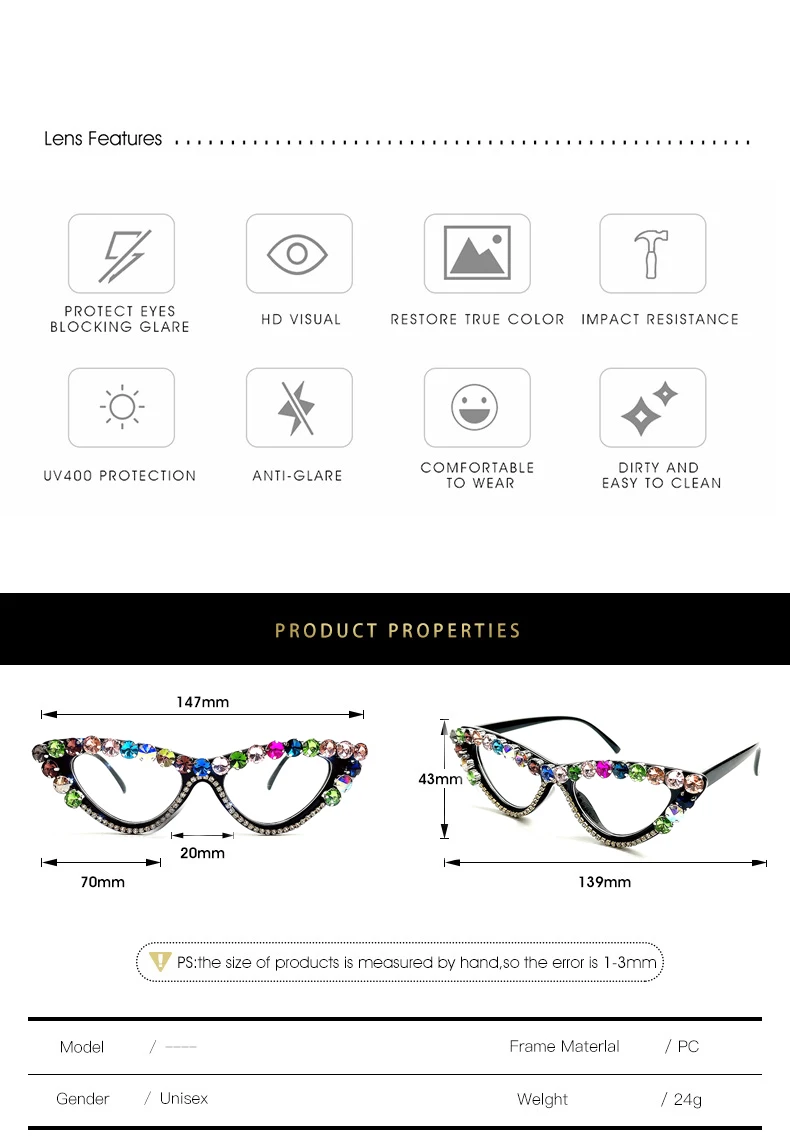 Lens Features

PROTECT EYES BLOCKING GLARE

HD VISUAL

RESTORE TRUE COLOR

IMPACT RESISTANCE

UV400 PROTECTION

ANTI-GLARE

COMFORTABLE TO WEAR

DIRTY AND EASY TO CLEAN

PRODUCT PROPERTIES

147mm

20mm

70mm

43mm

139mm

PS:the size of products is measured by hand,so the error is 1-3mm

| Model | / ---- | Frame Materlal | / PC |
|---|---|---|---|
| Gender | / Unisex | Welght | / 24g |